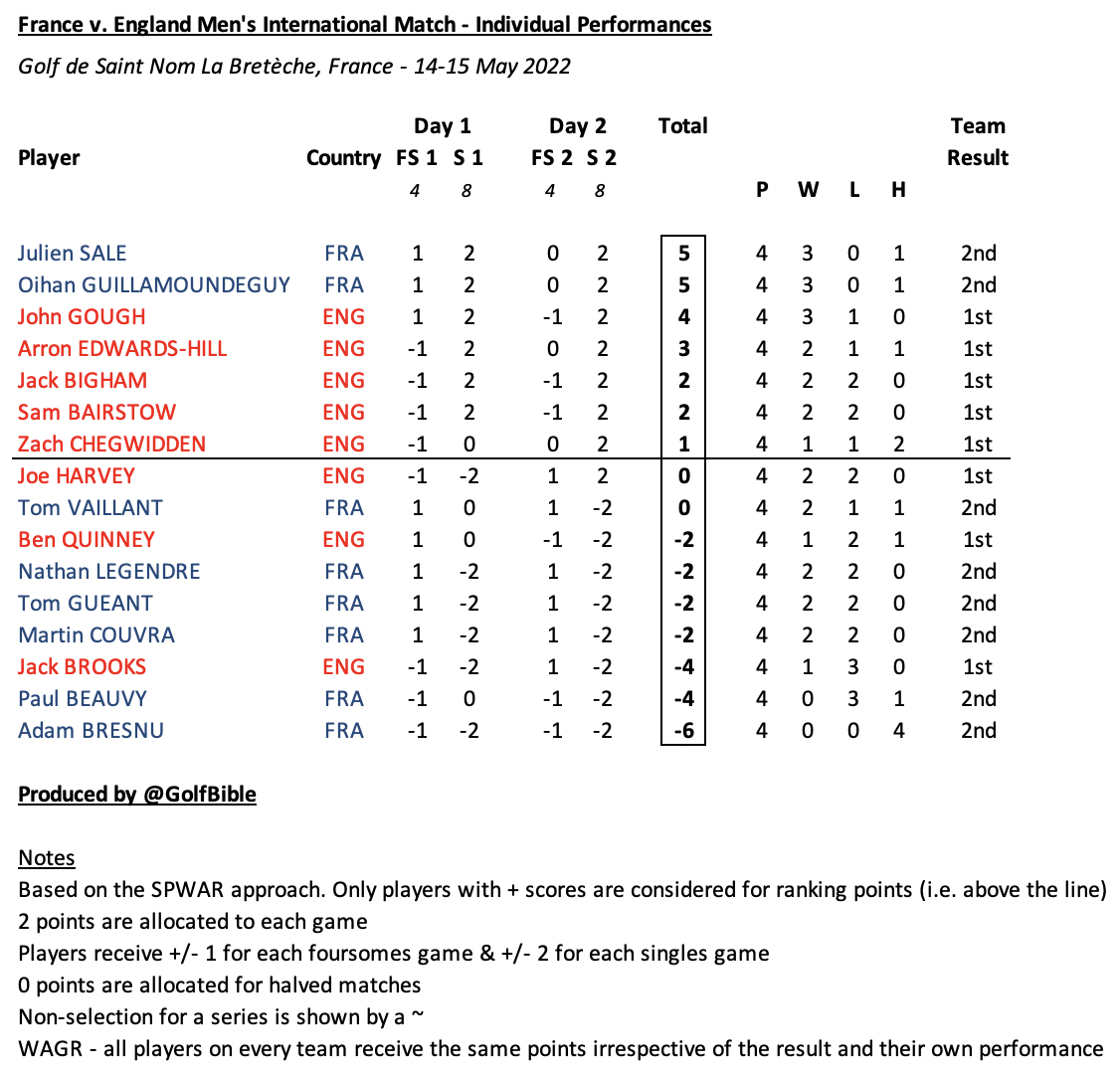 France v. England Men's International Match - Individual Performances

Golf de Saint Nom La Bretèche, France - 14-15 May 2022

| Player | Country | Day 1 FS 1 | Day 1 S 1 | Day 2 FS 2 | Day 2 S 2 | Total | P | W | L | H | Team Result |
|---|---|---|---|---|---|---|---|---|---|---|---|
| | | 4 | 8 | 4 | 8 | | | | | | |
| Julien SALE | FRA | 1 | 2 | 0 | 2 | 5 | 4 | 3 | 0 | 1 | 2nd |
| Oihan GUILLAMOUNDEGUY | FRA | 1 | 2 | 0 | 2 | 5 | 4 | 3 | 0 | 1 | 2nd |
| John GOUGH | ENG | 1 | 2 | -1 | 2 | 4 | 4 | 3 | 1 | 0 | 1st |
| Arron EDWARDS-HILL | ENG | -1 | 2 | 0 | 2 | 3 | 4 | 2 | 1 | 1 | 1st |
| Jack BIGHAM | ENG | -1 | 2 | -1 | 2 | 2 | 4 | 2 | 2 | 0 | 1st |
| Sam BAIRSTOW | ENG | -1 | 2 | -1 | 2 | 2 | 4 | 2 | 2 | 0 | 1st |
| Zach CHEGWIDDEN | ENG | -1 | 0 | 0 | 2 | 1 | 4 | 1 | 1 | 2 | 1st |
| Joe HARVEY | ENG | -1 | -2 | 1 | 2 | 0 | 4 | 2 | 2 | 0 | 1st |
| Tom VAILLANT | FRA | 1 | 0 | 1 | -2 | 0 | 4 | 2 | 1 | 1 | 2nd |
| Ben QUINNEY | ENG | 1 | 0 | -1 | -2 | -2 | 4 | 1 | 2 | 1 | 1st |
| Nathan LEGENDRE | FRA | 1 | -2 | 1 | -2 | -2 | 4 | 2 | 2 | 0 | 2nd |
| Tom GUEANT | FRA | 1 | -2 | 1 | -2 | -2 | 4 | 2 | 2 | 0 | 2nd |
| Martin COUVRA | FRA | 1 | -2 | 1 | -2 | -2 | 4 | 2 | 2 | 0 | 2nd |
| Jack BROOKS | ENG | -1 | -2 | 1 | -2 | -4 | 4 | 1 | 3 | 0 | 1st |
| Paul BEAUVY | FRA | -1 | 0 | -1 | -2 | -4 | 4 | 0 | 3 | 1 | 2nd |
| Adam BRESNU | FRA | -1 | -2 | -1 | -2 | -6 | 4 | 0 | 0 | 4 | 2nd |

Produced by @GolfBible

Notes
Based on the SPWAR approach. Only players with + scores are considered for ranking points (i.e. above the line)
2 points are allocated to each game
Players receive +/- 1 for each foursomes game & +/- 2 for each singles game
0 points are allocated for halved matches
Non-selection for a series is shown by a ~
WAGR - all players on every team receive the same points irrespective of the result and their own performance